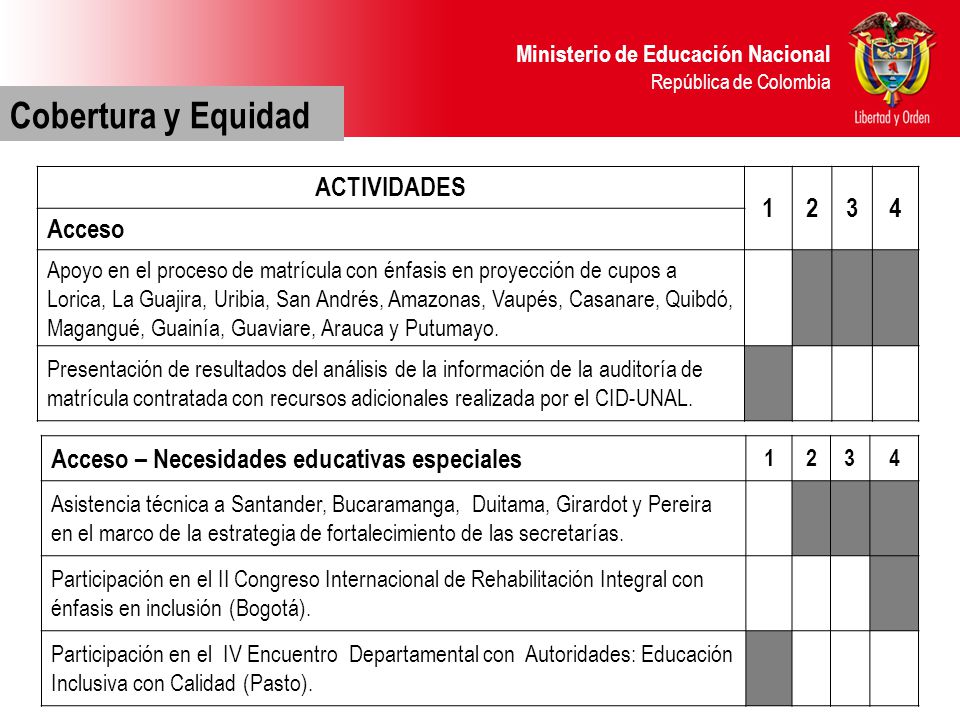 Ministerio de Educación Nacional
República de Colombia

Libertad y Orden

Cobertura y Equidad

| ACTIVIDADES | 1 | 2 | 3 | 4 |
|---|---|---|---|---|
| Acceso | | | | |
| Apoyo en el proceso de matrícula con énfasis en proyección de cupos a Lorica, La Guajira, Uribia, San Andrés, Amazonas, Vaupés, Casanare, Quibdó, Magangué, Guainía, Guaviare, Arauca y Putumayo. | | | | |
| Presentación de resultados del análisis de la información de la auditoría de matrícula contratada con recursos adicionales realizada por el CID-UNAL. | | | | |

| Acceso – Necesidades educativas especiales | 1 | 2 | 3 | 4 |
|---|---|---|---|---|
| Asistencia técnica a Santander, Bucaramanga, Duitama, Girardot y Pereira en el marco de la estrategia de fortalecimiento de las secretarías. | | | | |
| Participación en el II Congreso Internacional de Rehabilitación Integral con énfasis en inclusión (Bogotá). | | | | |
| Participación en el IV Encuentro Departamental con Autoridades: Educación Inclusiva con Calidad (Pasto). | | | | |